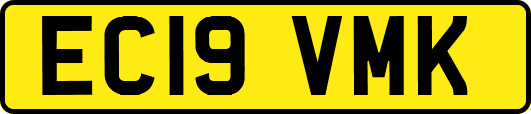 EC19 VMK